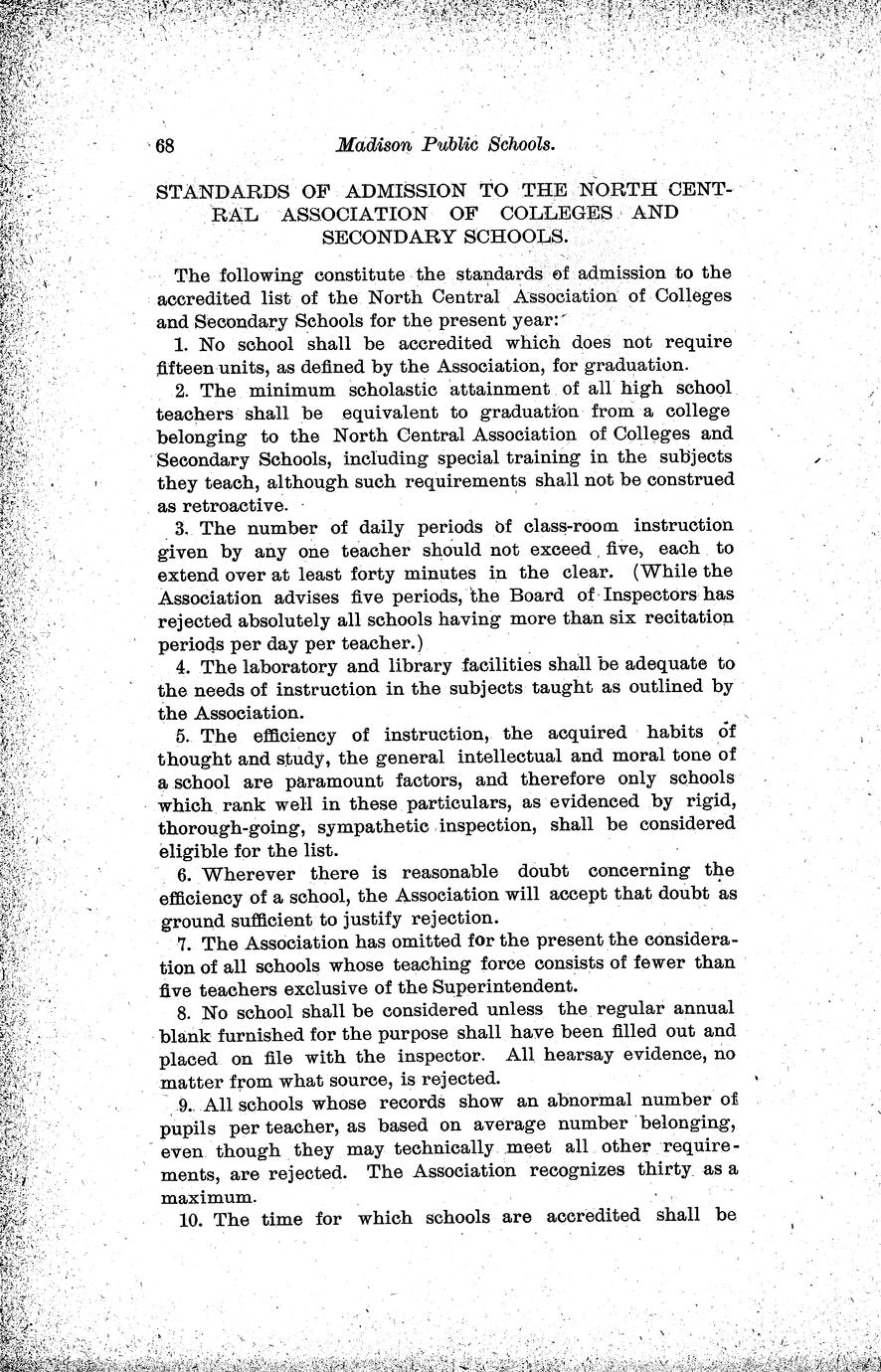 68 Madison Public Schools.

STANDARDS OF ADMISSION TO THE NORTH CENTRAL ASSOCIATION OF COLLEGES AND SECONDARY SCHOOLS.

The following constitute the standards of admission to the accredited list of the North Central Association of Colleges and Secondary Schools for the present year:

1. No school shall be accredited which does not require fifteen units, as defined by the Association, for graduation.

2. The minimum scholastic attainment of all high school teachers shall be equivalent to graduation from a college belonging to the North Central Association of Colleges and Secondary Schools, including special training in the subjects they teach, although such requirements shall not be construed as retroactive.

3. The number of daily periods of class-room instruction given by any one teacher should not exceed five, each to extend over at least forty minutes in the clear. (While the Association advises five periods, the Board of Inspectors has rejected absolutely all schools having more than six recitation periods per day per teacher.)

4. The laboratory and library facilities shall be adequate to the needs of instruction in the subjects taught as outlined by the Association.

5. The efficiency of instruction, the acquired habits of thought and study, the general intellectual and moral tone of a school are paramount factors, and therefore only schools which rank well in these particulars, as evidenced by rigid, thorough-going, sympathetic inspection, shall be considered eligible for the list.

6. Wherever there is reasonable doubt concerning the efficiency of a school, the Association will accept that doubt as ground sufficient to justify rejection.

7. The Association has omitted for the present the consideration of all schools whose teaching force consists of fewer than five teachers exclusive of the Superintendent.

8. No school shall be considered unless the regular annual blank furnished for the purpose shall have been filled out and placed on file with the inspector. All hearsay evidence, no matter from what source, is rejected.

9. All schools whose records show an abnormal number of pupils per teacher, as based on average number belonging, even though they may technically meet all other requirements, are rejected. The Association recognizes thirty as a maximum.

10. The time for which schools are accredited shall be